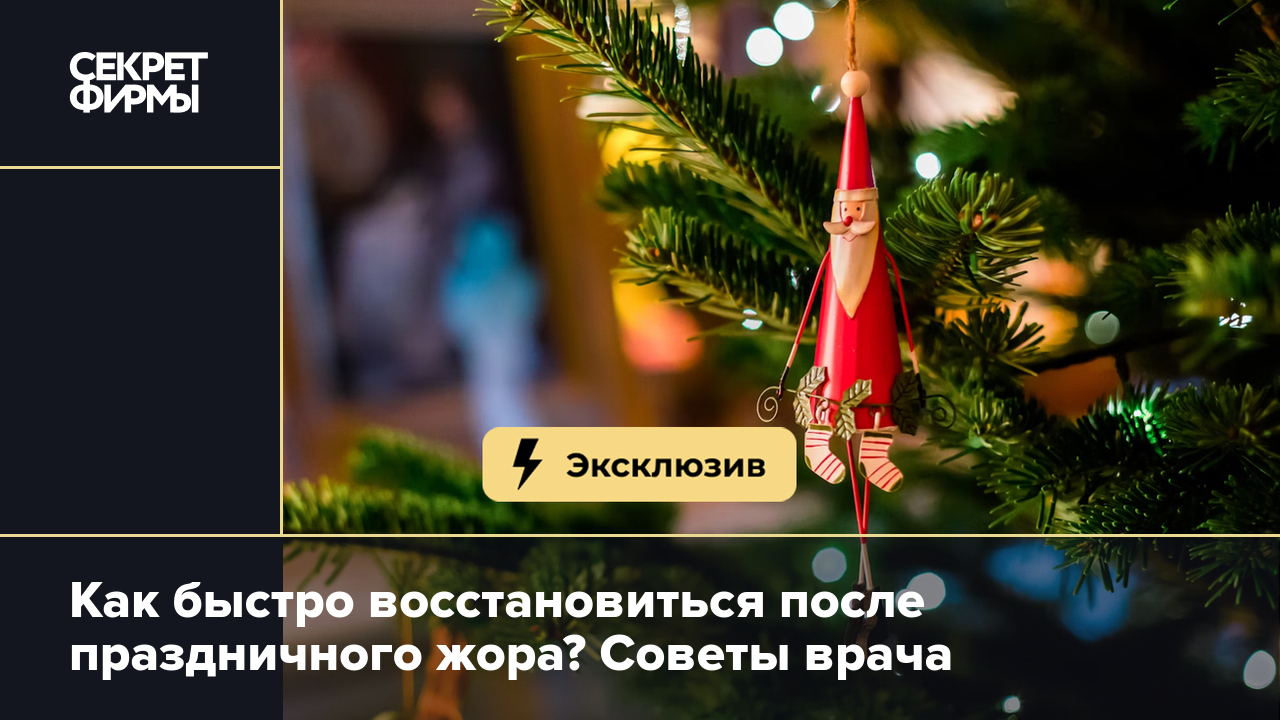 СЕКРЕТ ФИРМЫ

Эксклюзив

Как быстро восстановиться после праздничного жора? Советы врача